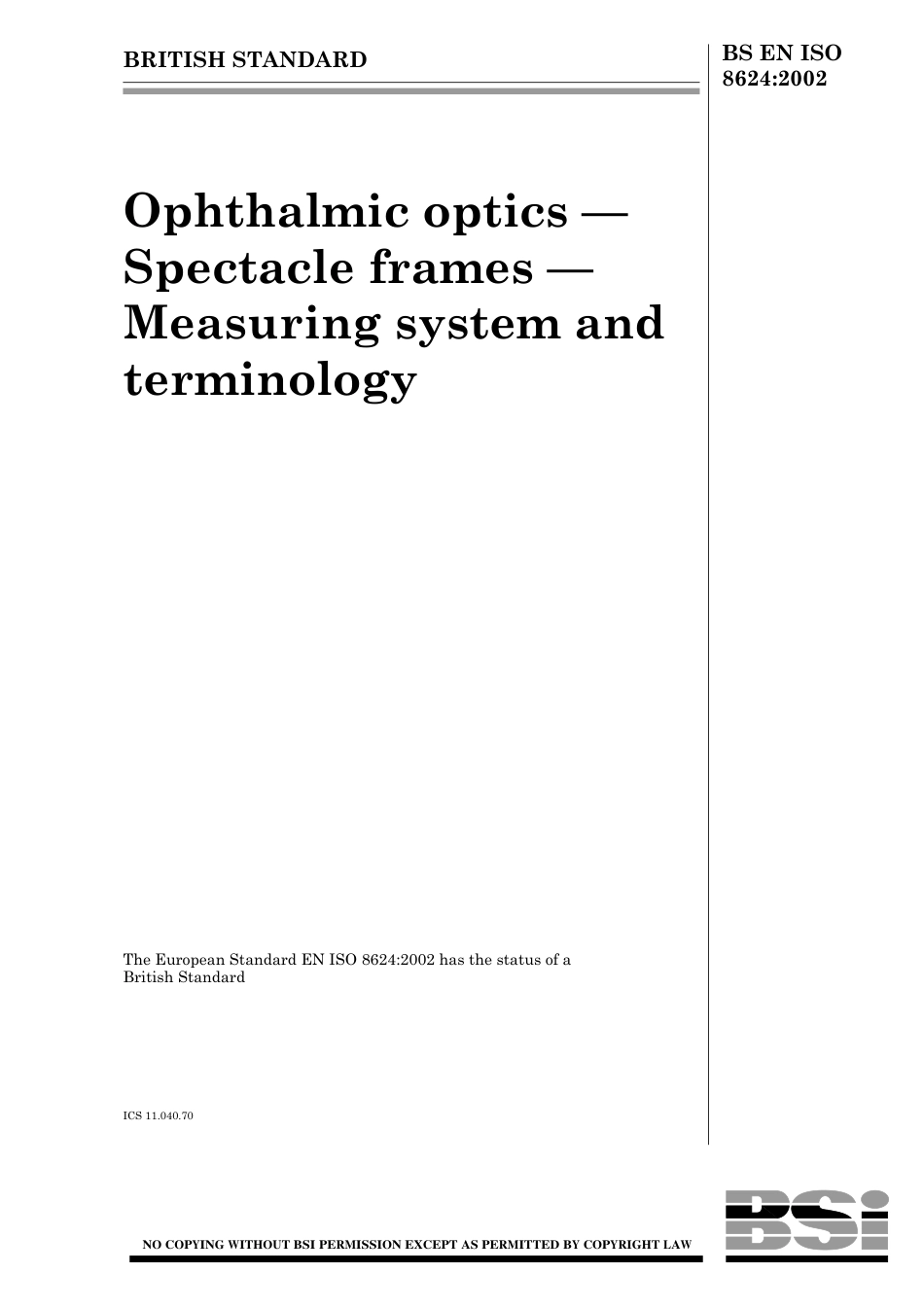 BRITISH STANDARD

BS EN ISO 8624:2002

Ophthalmic optics — Spectacle frames — Measuring system and terminology

The European Standard EN ISO 8624:2002 has the status of a British Standard

ICS 11.040.70

NO COPYING WITHOUT BSI PERMISSION EXCEPT AS PERMITTED BY COPYRIGHT LAW

BSi